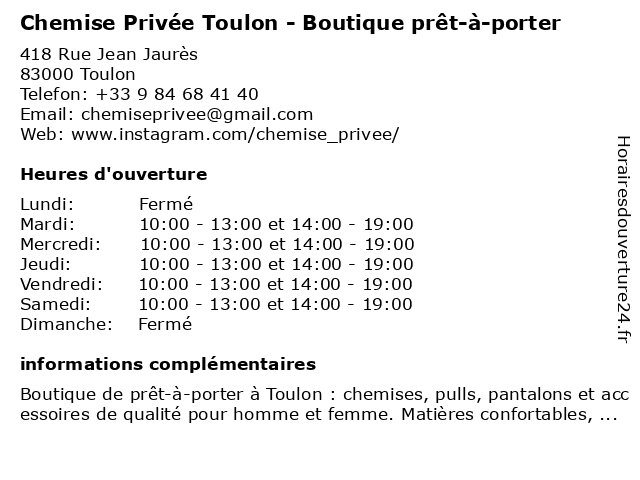 Chemise Privée Toulon - Boutique prêt-à-porter

418 Rue Jean Jaurès
83000 Toulon
Telefon: +33 9 84 68 41 40
Email: chemiseprivee@gmail.com
Web: www.instagram.com/chemise_privee/

Heures d'ouverture

| Lundi: | Fermé |
|---|---|
| Mardi: | 10:00 - 13:00 et 14:00 - 19:00 |
| Mercredi: | 10:00 - 13:00 et 14:00 - 19:00 |
| Jeudi: | 10:00 - 13:00 et 14:00 - 19:00 |
| Vendredi: | 10:00 - 13:00 et 14:00 - 19:00 |
| Samedi: | 10:00 - 13:00 et 14:00 - 19:00 |
| Dimanche: | Fermé |

informations complémentaires

Boutique de prêt-à-porter à Toulon : chemises, pulls, pantalons et accessoires de qualité pour homme et femme. Matières confortables, ...

Horairesdouverture24.fr